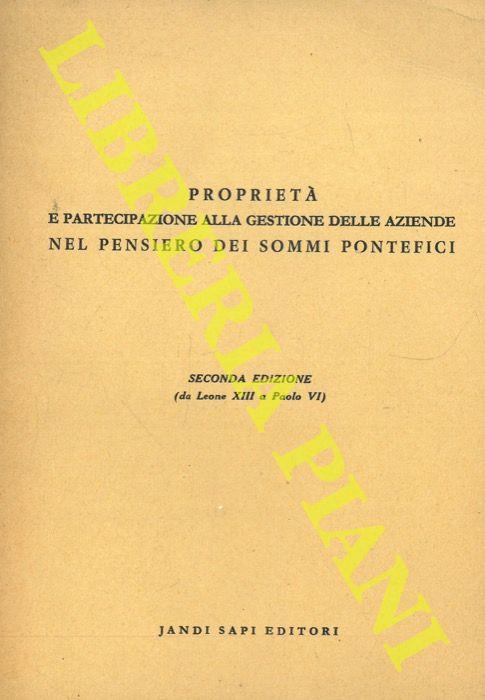 PROPRIETÀ
E PARTECIPAZIONE ALLA GESTIONE DELLE AZIENDE
NEL PENSIERO DEI SOMMI PONTEFICI

SECONDA EDIZIONE
(da Leone XIII a Paolo VI)

JANDI SAPI EDITORI

LIBRERIA PIANI